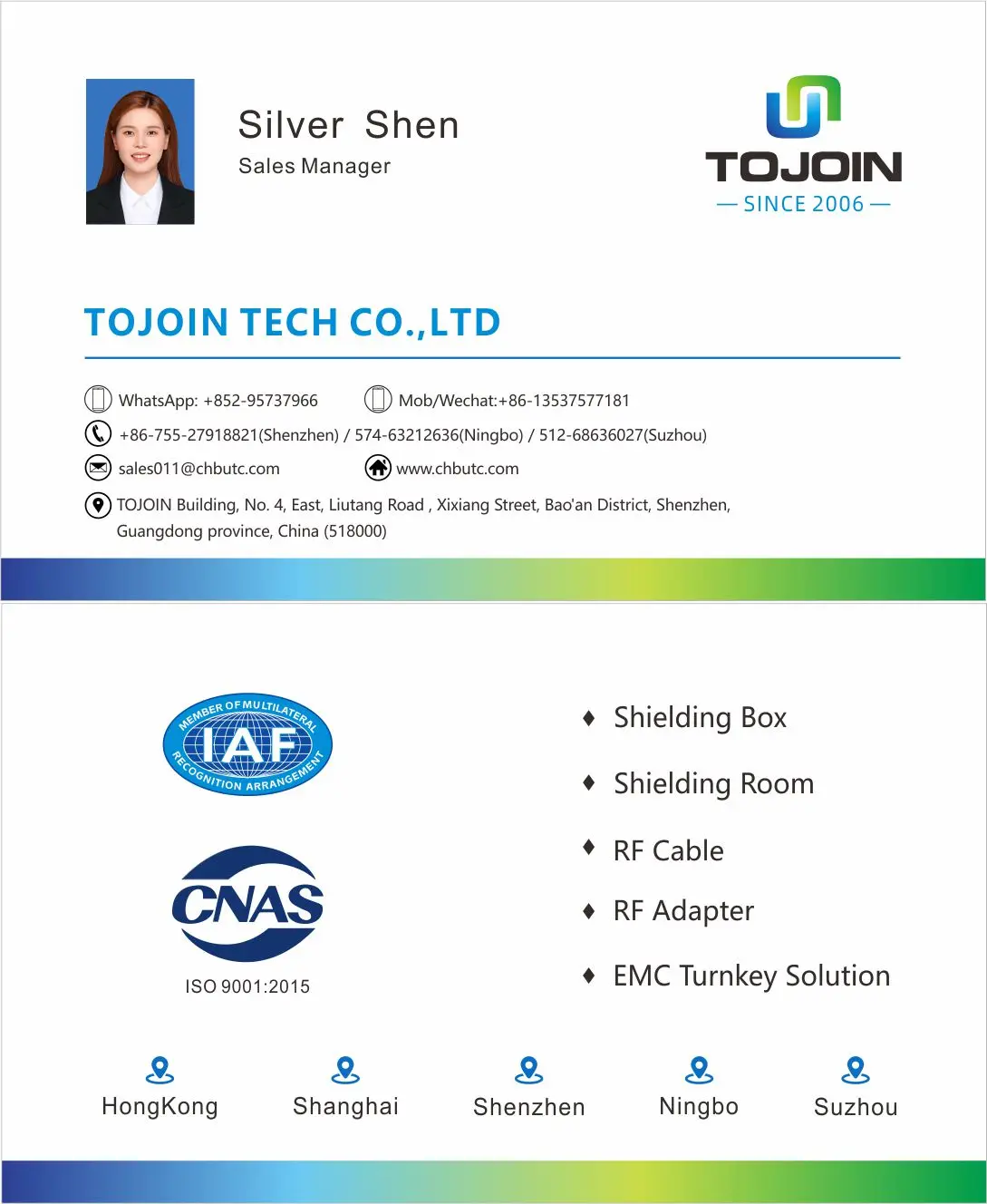 Silver Shen
Sales Manager

TOJOIN
— SINCE 2006 —

TOJOIN TECH CO.,LTD

WhatsApp: +852-95737966 Mob/Wechat:+86-13537577181

+86-755-27918821(Shenzhen) / 574-63212636(Ningbo) / 512-68636027(Suzhou)

sales011@chbutc.com www.chbutc.com

TOJOIN Building, No. 4, East, Liutang Road , Xixiang Street, Bao'an District, Shenzhen, Guangdong province, China (518000)

MEMBER OF MULTILATERAL
IAF
RECOGNITION ARRANGEMENT

CNAS
ISO 9001:2015

♦ Shielding Box
♦ Shielding Room
♦ RF Cable
♦ RF Adapter
♦ EMC Turnkey Solution

HongKong
Shanghai
Shenzhen
Ningbo
Suzhou